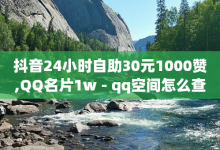 抖音24小时自助30元1000赞,QQ名片1w - qq空间怎么查